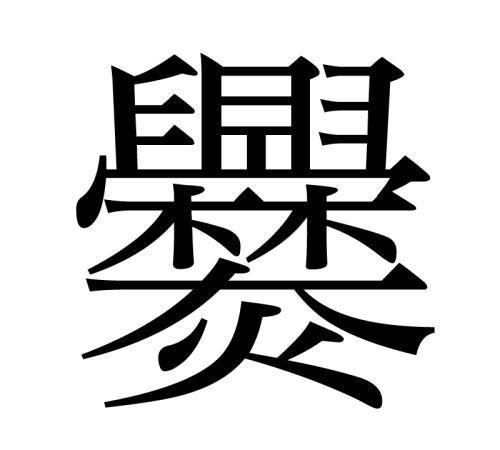 爨